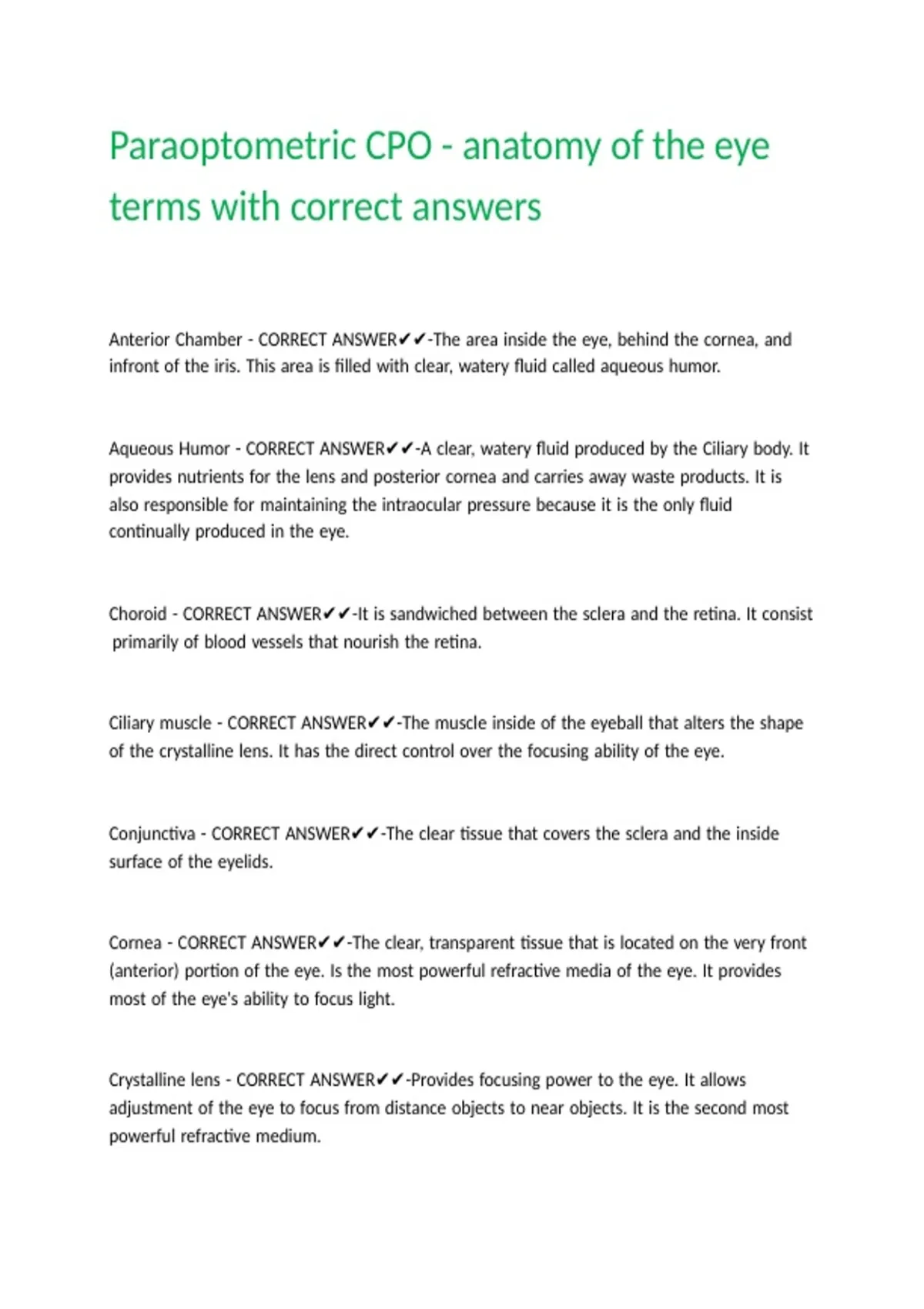 Paraoptometric CPO - anatomy of the eye terms with correct answers

Anterior Chamber - CORRECT ANSWER✔✔-The area inside the eye, behind the cornea, and infront of the iris. This area is filled with clear, watery fluid called aqueous humor.

Aqueous Humor - CORRECT ANSWER✔✔-A clear, watery fluid produced by the Ciliary body. It provides nutrients for the lens and posterior cornea and carries away waste products. It is also responsible for maintaining the intraocular pressure because it is the only fluid continually produced in the eye.

Choroid - CORRECT ANSWER✔✔-It is sandwiched between the sclera and the retina. It consist primarily of blood vessels that nourish the retina.

Ciliary muscle - CORRECT ANSWER✔✔-The muscle inside of the eyeball that alters the shape of the crystalline lens. It has the direct control over the focusing ability of the eye.

Conjunctiva - CORRECT ANSWER✔✔-The clear tissue that covers the sclera and the inside surface of the eyelids.

Cornea - CORRECT ANSWER✔✔-The clear, transparent tissue that is located on the very front (anterior) portion of the eye. Is the most powerful refractive media of the eye. It provides most of the eye's ability to focus light.

Crystalline lens - CORRECT ANSWER✔✔-Provides focusing power to the eye. It allows adjustment of the eye to focus from distance objects to near objects. It is the second most powerful refractive medium.